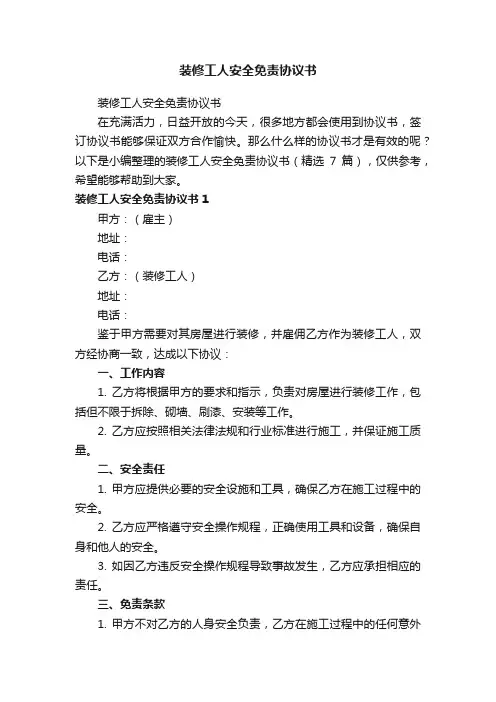 装修工人安全免责协议书

装修工人安全免责协议书

在充满活力，日益开放的今天，很多地方都会使用到协议书，签订协议书能够保证双方合作愉快。那么什么样的协议书才是有效的呢？以下是小编整理的装修工人安全免责协议书（精选 7 篇），仅供参考，希望能够帮助到大家。

装修工人安全免责协议书 1

甲方：（雇主）

地址：

电话：

乙方：（装修工人）

地址：

电话：

鉴于甲方需要对其房屋进行装修，并雇佣乙方作为装修工人，双方经协商一致，达成以下协议：

一、工作内容

1. 乙方将根据甲方的要求和指示，负责对房屋进行装修工作，包括但不限于拆除、砌墙、刷漆、安装等工作。

2. 乙方应按照相关法律法规和行业标准进行施工，并保证施工质量。

二、安全责任

1. 甲方应提供必要的安全设施和工具，确保乙方在施工过程中的安全。

2. 乙方应严格遵守安全操作规程，正确使用工具和设备，确保自身和他人的安全。

3. 如因乙方违反安全操作规程导致事故发生，乙方应承担相应的责任。

三、免责条款

1. 甲方不对乙方的人身安全负责，乙方在施工过程中的任何意外